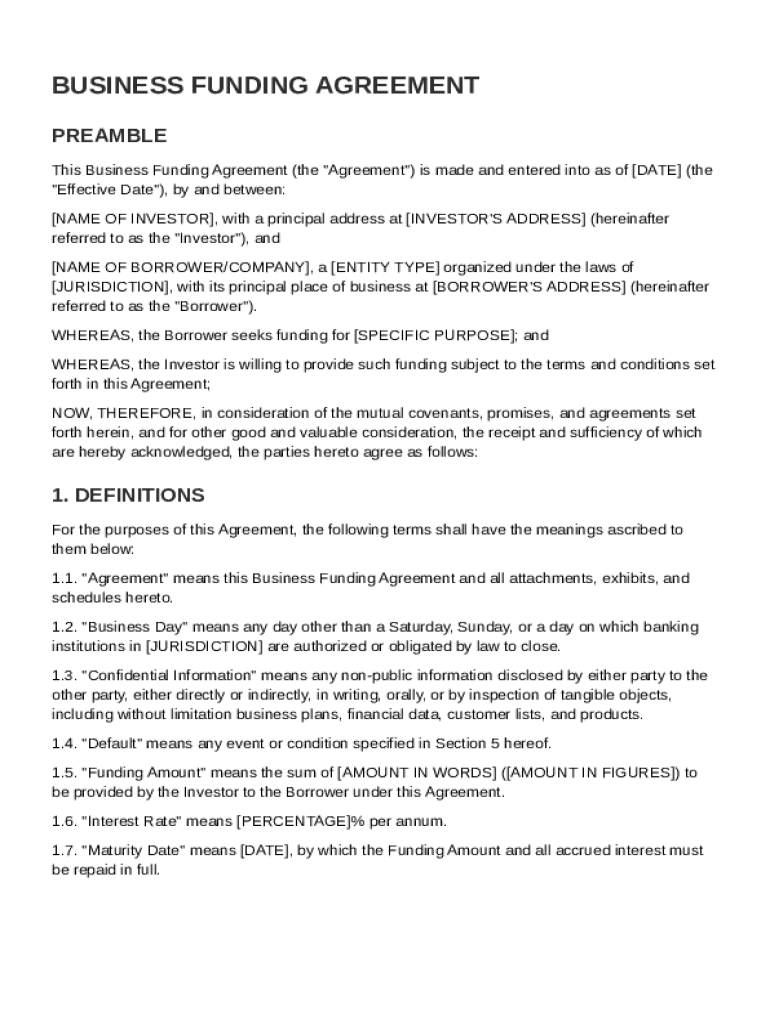 BUSINESS FUNDING AGREEMENT

PREAMBLE

This Business Funding Agreement (the "Agreement") is made and entered into as of [DATE] (the "Effective Date"), by and between:

[NAME OF INVESTOR], with a principal address at [INVESTOR'S ADDRESS] (hereinafter referred to as the "Investor"), and

[NAME OF BORROWER/COMPANY], a [ENTITY TYPE] organized under the laws of [JURISDICTION], with its principal place of business at [BORROWER'S ADDRESS] (hereinafter referred to as the "Borrower").

WHEREAS, the Borrower seeks funding for [SPECIFIC PURPOSE]; and

WHEREAS, the Investor is willing to provide such funding subject to the terms and conditions set forth in this Agreement;

NOW, THEREFORE, in consideration of the mutual covenants, promises, and agreements set forth herein, and for other good and valuable consideration, the receipt and sufficiency of which are hereby acknowledged, the parties hereto agree as follows:

1. DEFINITIONS

For the purposes of this Agreement, the following terms shall have the meanings ascribed to them below:

1.1. "Agreement" means this Business Funding Agreement and all attachments, exhibits, and schedules hereto.

1.2. "Business Day" means any day other than a Saturday, Sunday, or a day on which banking institutions in [JURISDICTION] are authorized or obligated by law to close.

1.3. "Confidential Information" means any non-public information disclosed by either party to the other party, either directly or indirectly, in writing, orally, or by inspection of tangible objects, including without limitation business plans, financial data, customer lists, and products.

1.4. "Default" means any event or condition specified in Section 5 hereof.

1.5. "Funding Amount" means the sum of [AMOUNT IN WORDS] ([AMOUNT IN FIGURES]) to be provided by the Investor to the Borrower under this Agreement.

1.6. "Interest Rate" means [PERCENTAGE]% per annum.

1.7. "Maturity Date" means [DATE], by which the Funding Amount and all accrued interest must be repaid in full.